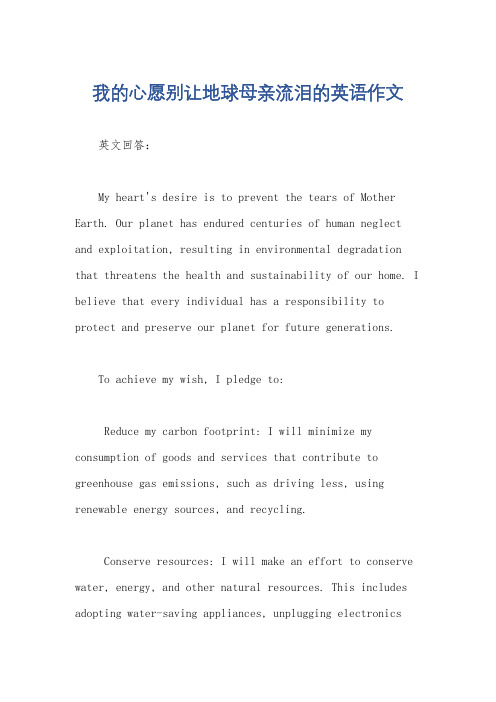 我的心愿别让地球母亲流泪的英语作文

英文回答：

My heart's desire is to prevent the tears of Mother Earth. Our planet has endured centuries of human neglect and exploitation, resulting in environmental degradation that threatens the health and sustainability of our home. I believe that every individual has a responsibility to protect and preserve our planet for future generations.

To achieve my wish, I pledge to:

Reduce my carbon footprint: I will minimize my consumption of goods and services that contribute to greenhouse gas emissions, such as driving less, using renewable energy sources, and recycling.

Conserve resources: I will make an effort to conserve water, energy, and other natural resources. This includes adopting water-saving appliances, unplugging electronics